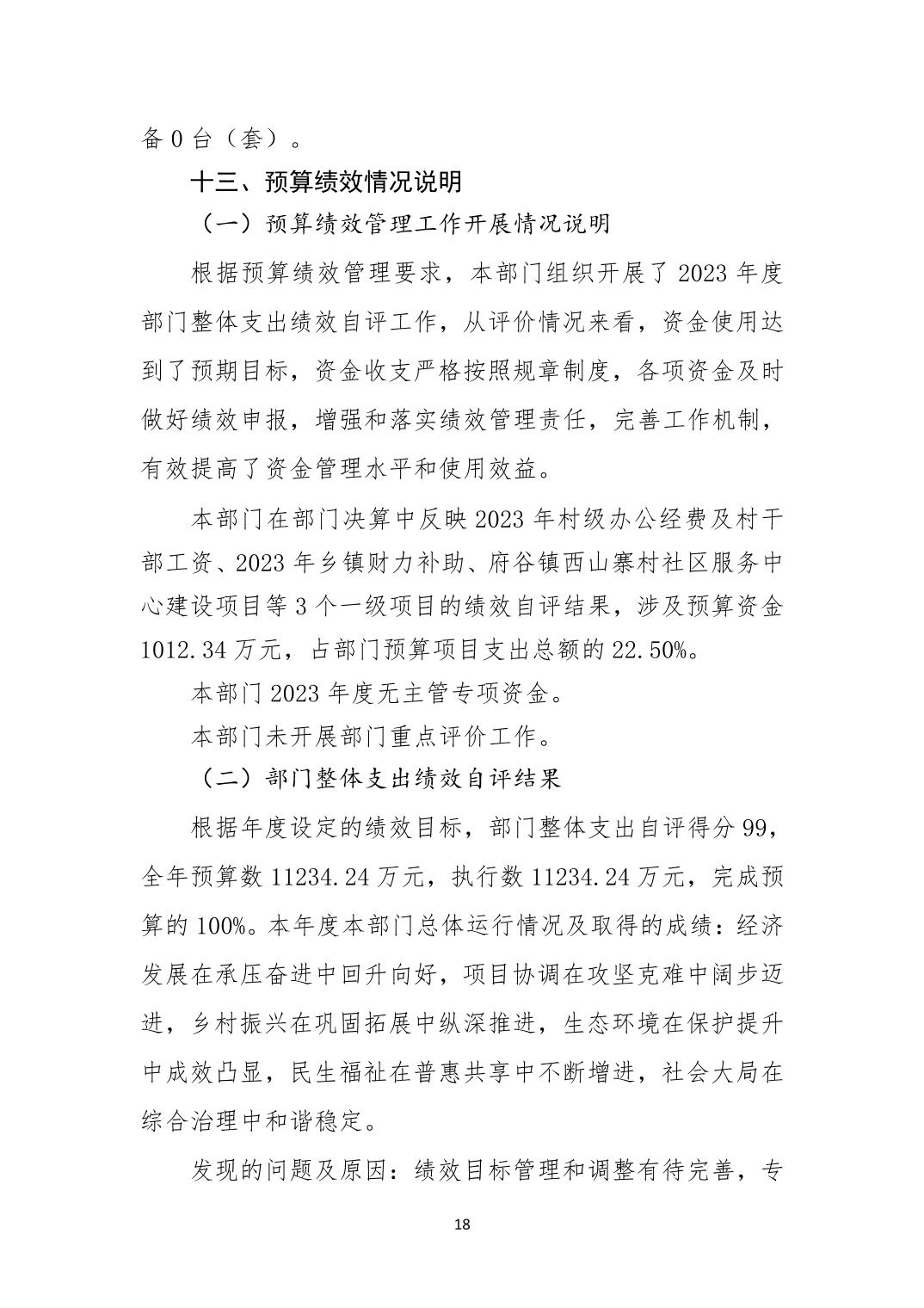 备 0 台（套）。

十三、预算绩效情况说明

（一）预算绩效管理工作开展情况说明

根据预算绩效管理要求，本部门组织开展了 2023 年度部门整体支出绩效自评工作，从评价情况来看，资金使用达到了预期目标，资金收支严格按照规章制度，各项资金及时做好绩效申报，增强和落实绩效管理责任，完善工作机制，有效提高了资金管理水平和使用效益。

本部门在部门决算中反映 2023 年村级办公经费及村干部工资、2023 年乡镇财力补助、府谷镇西山寨村社区服务中心建设项目等 3 个一级项目的绩效自评结果，涉及预算资金 1012.34 万元，占部门预算项目支出总额的 22.50%。

本部门 2023 年度无主管专项资金。

本部门未开展部门重点评价工作。

（二）部门整体支出绩效自评结果

根据年度设定的绩效目标，部门整体支出自评得分 99，全年预算数 11234.24 万元，执行数 11234.24 万元，完成预算的 100%。本年度本部门总体运行情况及取得的成绩：经济发展在承压奋进中回升向好，项目协调在攻坚克难中阔步迈进，乡村振兴在巩固拓展中纵深推进，生态环境在保护提升中成效凸显，民生福祉在普惠共享中不断增进，社会大局在综合治理中和谐稳定。

发现的问题及原因：绩效目标管理和调整有待完善，专

18